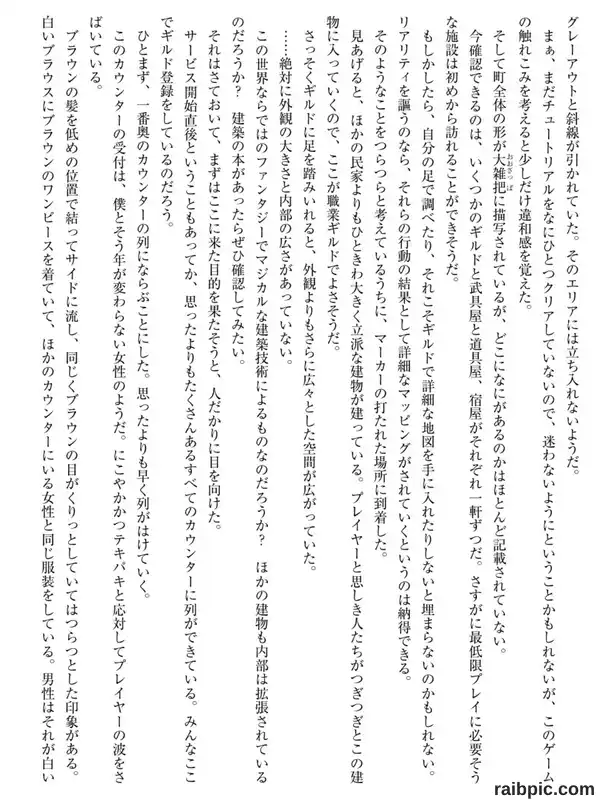 グレーアウトと斜線が引かれていた。そのエリアには立ち入れないようだ。
まぁ、まだチュートリアルをなにひとつクリアしていないので、迷わないようにということかもしれないが、このゲームの触れこみを考えると少しだけ違和感を覚えた。
そして町全体の形が大雑把に描写されているが、どこになにがあるのかはほとんど記載されていない。
今確認できるのは、いくつかのギルドと武具屋と道具屋、宿屋がそれぞれ一軒ずつだ。さすがに最低限プレイに必要そうな施設は初めから訪れることができそうだ。
もしかしたら、自分の足で調べたり、それこそギルドで詳細な地図を手に入れたりしないと埋まらないのかもしれない。リアリティを謳うのなら、それらの行動の結果として詳細なマッピングがされていくというのは納得できる。
そのようなことをつらつらと考えているうちに、マーカーの打たれた場所に到着した。
見あげると、ほかの民家よりもひときわ大きく立派な建物が建っている。プレイヤーと思しき人たちがつぎつぎとこの建物に入っていくので、ここが職業ギルドでよさそうだ。
さっそくギルドに足を踏みいれると、外観よりもさらに広々とした空間が広がっていた。
……絶対に外観の大きさと内部の広さがあっていない。
この世界ならではのファンタジーでマジカルな建築技術によるものなのだろうか？ ほかの建物も内部は拡張されているのだろうか？ 建築の本があったらぜひ確認してみたい。
それはさておいて、まずはここに来た目的を果たそうと、人だかりに目を向けた。
サービス開始直後ということもあってか、思ったよりもたくさんあるすべてのカウンターに列ができている。みんなここでギルド登録をしているのだろう。
ひとまず、一番奥のカウンターの列にならぶことにした。思ったよりも早く列がはけていく。
このカウンターの受付は、僕とそう年が変わらない女性のようだ。にこやかかつテキパキと応対してプレイヤーの波をさばいている。
ブラウンの髪を低めの位置で結ってサイドに流し、同じくブラウンの目がくりっとしていてはつらつとした印象がある。
白いブラウスにブラウンのワンピースを着ていて、ほかのカウンターにいる女性と同じ服装をしている。男性はそれが白い

raibpic.com